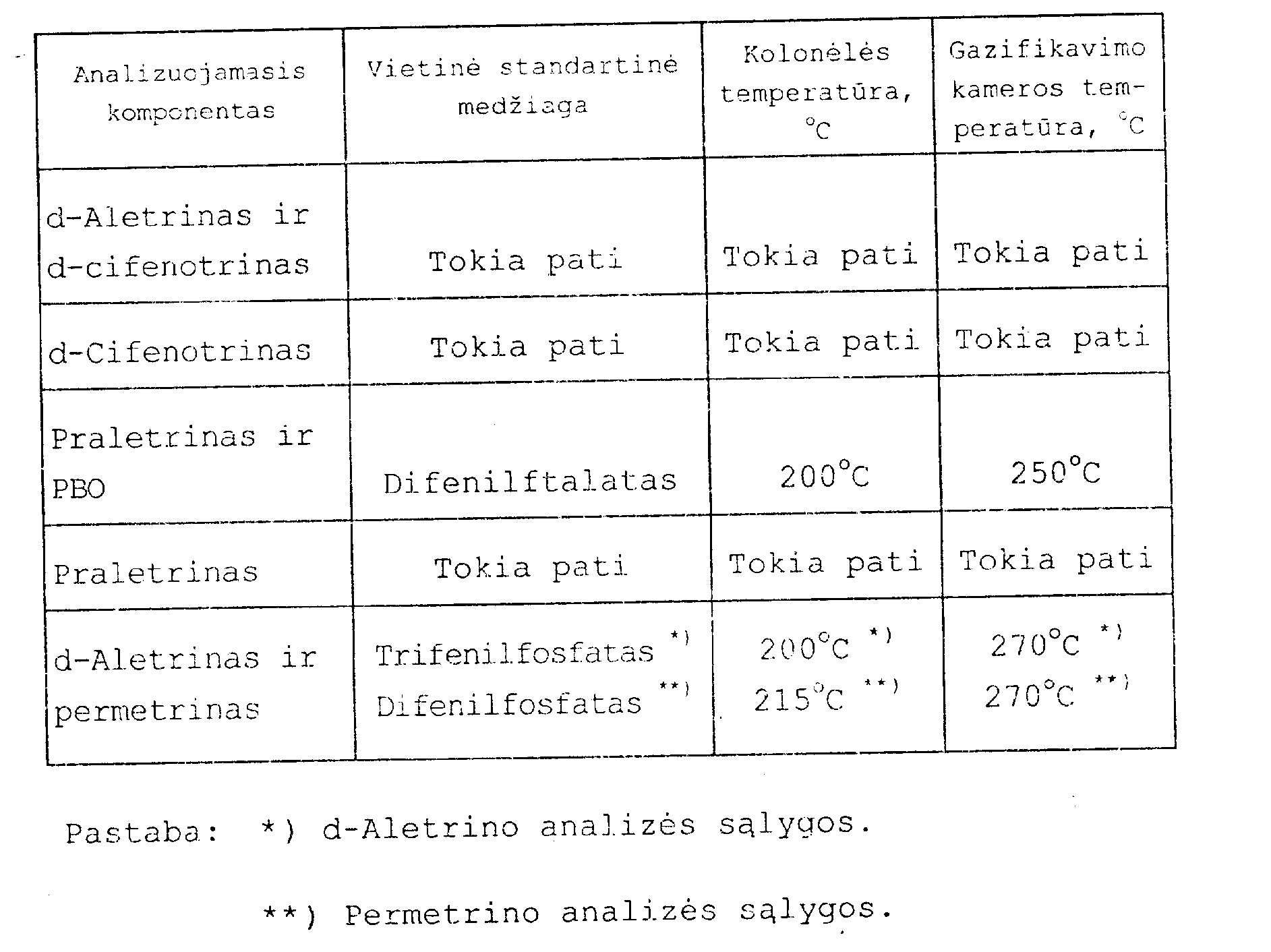 | Analizuojamasis komponentas | Vietinė standartinė medžiaga | Kolonėlės temperatūra, °C | Gazifikavimo kameros temperatūra, °C |
|---|---|---|---|
| d-Aletrinas ir d-cifenotrinas | Tokia pati | Tokia pati | Tokia pati |
| d-Cifenotrinas | Tokia pati | Tokia pati | Tokia pati |
| Praletrinas ir PBO | Difenilftalatas | 200°C | 250°C |
| Praletrinas | Tokia pati | Tokia pati | Tokia pati |
| d-Aletrinas ir permetrinas | Trifenilfosfatas *) Difenilfosfatas **) | 200°C *) 215°C **) | 270°C *) 270°C **) |

Pastaba: *) d-Aletrino analizės sąlygos.

**) Permetrino analizės sąlygos.